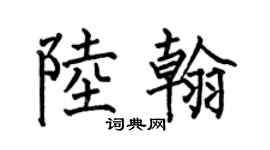 陸翰

词典网